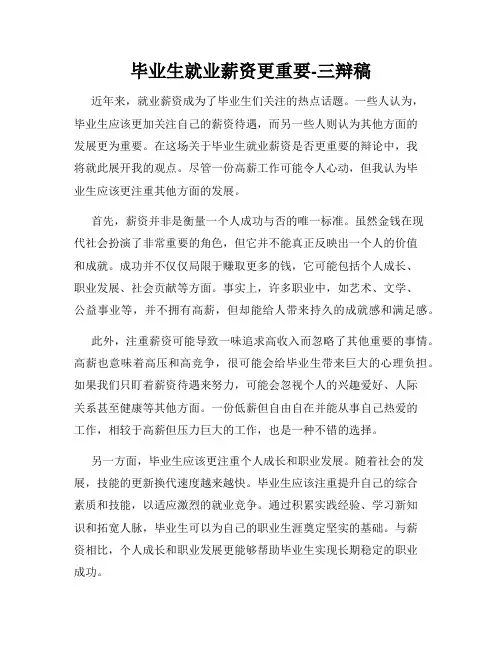 毕业生就业薪资更重要-三辩稿

近年来，就业薪资成为了毕业生们关注的热点话题。一些人认为，毕业生应该更加关注自己的薪资待遇，而另一些人则认为其他方面的发展更为重要。在这场关于毕业生就业薪资是否更重要的辩论中，我将就此展开我的观点。尽管一份高薪工作可能令人心动，但我认为毕业生应该更注重其他方面的发展。

首先，薪资并非是衡量一个人成功与否的唯一标准。虽然金钱在现代社会扮演了非常重要的角色，但它并不能真正反映出一个人的价值和成就。成功并不仅仅局限于赚取更多的钱，它可能包括个人成长、职业发展、社会贡献等方面。事实上，许多职业中，如艺术、文学、公益事业等，并不拥有高薪，但却能给人带来持久的成就感和满足感。

此外，注重薪资可能导致一味追求高收入而忽略了其他重要的事情。高薪也意味着高压和高竞争，很可能会给毕业生带来巨大的心理负担。如果我们只盯着薪资待遇来努力，可能会忽视个人的兴趣爱好、人际关系甚至健康等其他方面。一份低薪但自由自在并能从事自己热爱的工作，相较于高薪但压力巨大的工作，也是一种不错的选择。

另一方面，毕业生应该更注重个人成长和职业发展。随着社会的发展，技能的更新换代速度越来越快。毕业生应该注重提升自己的综合素质和技能，以适应激烈的就业竞争。通过积累实践经验、学习新知识和拓宽人脉，毕业生可以为自己的职业生涯奠定坚实的基础。与薪资相比，个人成长和职业发展更能够帮助毕业生实现长期稳定的职业成功。